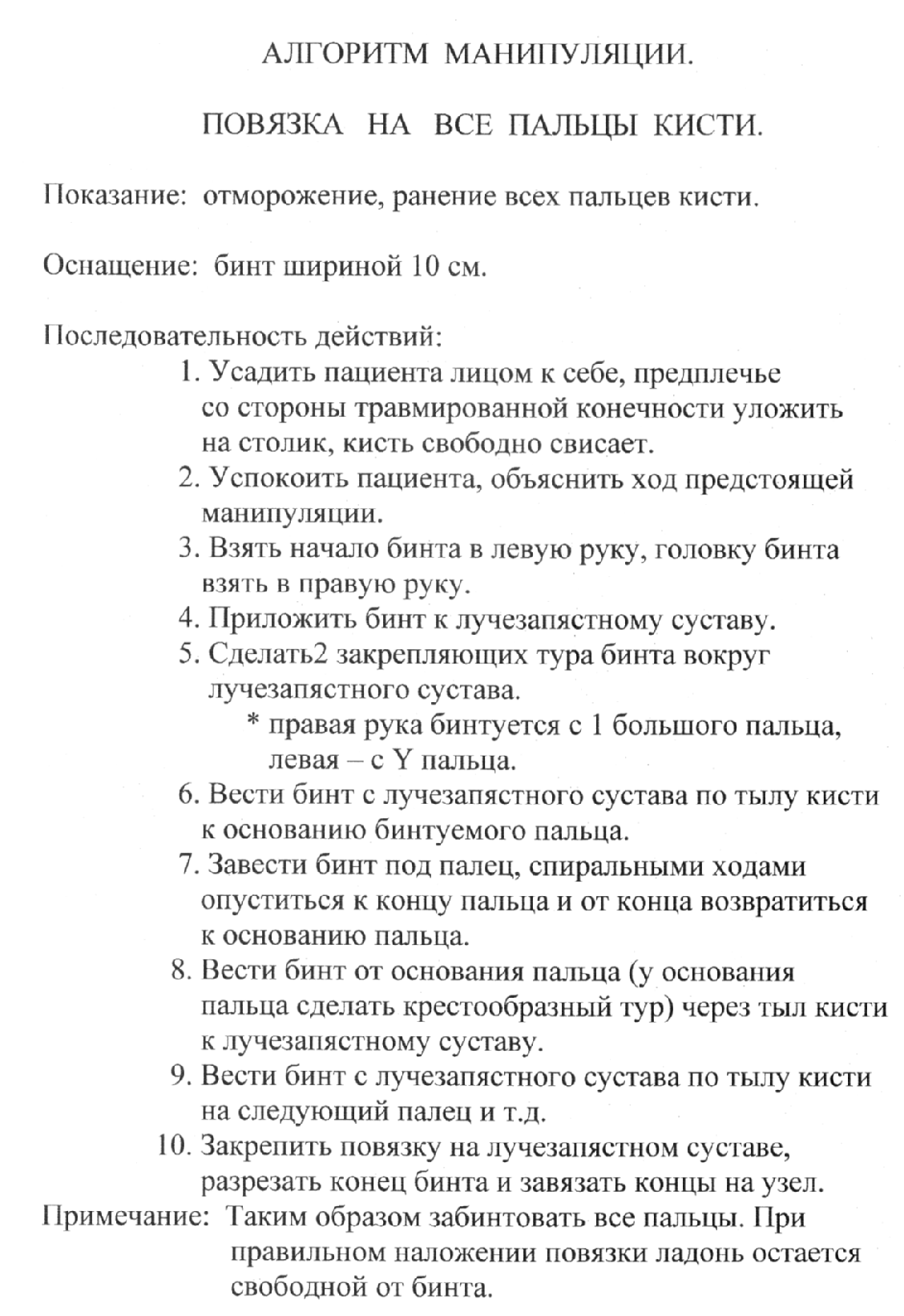 АЛГОРИТМ МАНИПУЛЯЦИИ.

ПОВЯЗКА НА ВСЕ ПАЛЬЦЫ КИСТИ.

Показание: отморожение, ранение всех пальцев кисти.

Оснащение: бинт шириной 10 см.

Последовательность действий:
1. Усадить пациента лицом к себе, предплечье со стороны травмированной конечности уложить на столик, кисть свободно свисает.
2. Успокоить пациента, объяснить ход предстоящей манипуляции.
3. Взять начало бинта в левую руку, головку бинта взять в правую руку.
4. Приложить бинт к лучезапястному суставу.
5. Сделать2 закрепляющих тура бинта вокруг лучезапястного сустава.
* правая рука бинтуется с 1 большого пальца, левая – с Y пальца.
6. Вести бинт с лучезапястного сустава по тылу кисти к основанию бинтуемого пальца.
7. Завести бинт под палец, спиральными ходами опуститься к концу пальца и от конца возвратиться к основанию пальца.
8. Вести бинт от основания пальца (у основания пальца сделать крестообразный тур) через тыл кисти к лучезапястному суставу.
9. Вести бинт с лучезапястного сустава по тылу кисти на следующий палец и т.д.
10. Закрепить повязку на лучезапястном суставе, разрезать конец бинта и завязать концы на узел.
Примечание: Таким образом забинтовать все пальцы. При правильном наложении повязки ладонь остается свободной от бинта.